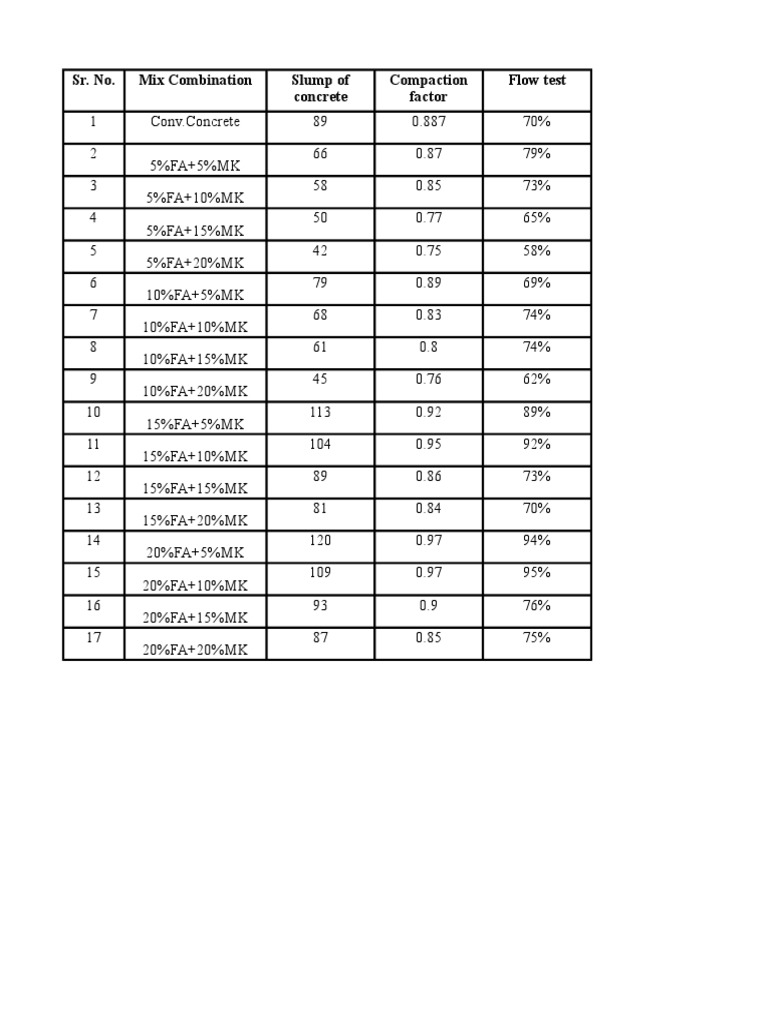 | Sr. No. | Mix Combination | Slump of concrete | Compaction factor | Flow test |
|---|---|---|---|---|
| 1 | Conv.Concrete | 89 | 0.887 | 70% |
| 2 | 5%FA+5%MK | 66 | 0.87 | 79% |
| 3 | 5%FA+10%MK | 58 | 0.85 | 73% |
| 4 | 5%FA+15%MK | 50 | 0.77 | 65% |
| 5 | 5%FA+20%MK | 42 | 0.75 | 58% |
| 6 | 10%FA+5%MK | 79 | 0.89 | 69% |
| 7 | 10%FA+10%MK | 68 | 0.83 | 74% |
| 8 | 10%FA+15%MK | 61 | 0.8 | 74% |
| 9 | 10%FA+20%MK | 45 | 0.76 | 62% |
| 10 | 15%FA+5%MK | 113 | 0.92 | 89% |
| 11 | 15%FA+10%MK | 104 | 0.95 | 92% |
| 12 | 15%FA+15%MK | 89 | 0.86 | 73% |
| 13 | 15%FA+20%MK | 81 | 0.84 | 70% |
| 14 | 20%FA+5%MK | 120 | 0.97 | 94% |
| 15 | 20%FA+10%MK | 109 | 0.97 | 95% |
| 16 | 20%FA+15%MK | 93 | 0.9 | 76% |
| 17 | 20%FA+20%MK | 87 | 0.85 | 75% |